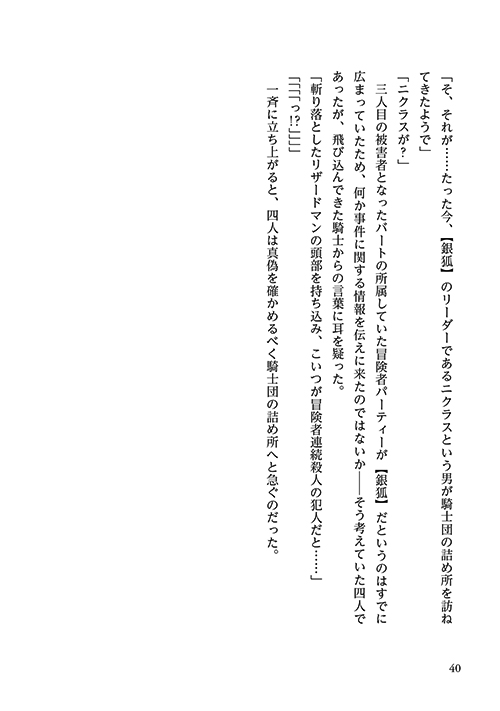 「そ、それが……たった今、【銀狐】のリーダーであるニクラスという男が騎士団の詰め所を訪ねてきたようで」

「ニクラスが？」

三人目の被害者となったバートの所属していた冒険者パーティーが【銀狐】だというのはすでに広まっていたため、何か事件に関する情報を伝えに来たのではないか――そう考えていた四人であったが、飛び込んできた騎士からの言葉に耳を疑った。

「斬り落としたリザードマンの頭部を持ち込み、こいつが冒険者連続殺人の犯人だと……」

「「「「っ!?」」」」

一斉に立ち上がると、四人は真偽を確かめるべく騎士団の詰め所へと急ぐのだった。

40